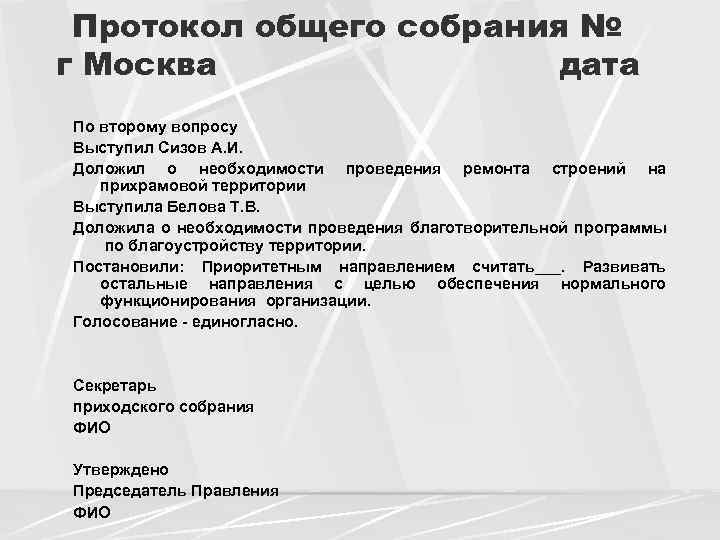 Протокол общего собрания №
г Москва дата

По второму вопросу

Выступил Сизов А.И.

Доложил о необходимости проведения ремонта строений на прихрамовой территории

Выступила Белова Т.В.

Доложила о необходимости проведения благотворительной программы по благоустройству территории.

Постановили: Приоритетным направлением считать___. Развивать остальные направления с целью обеспечения нормального функционирования организации.

Голосование - единогласно.

Секретарь
приходского собрания
ФИО

Утверждено
Председатель Правления
ФИО